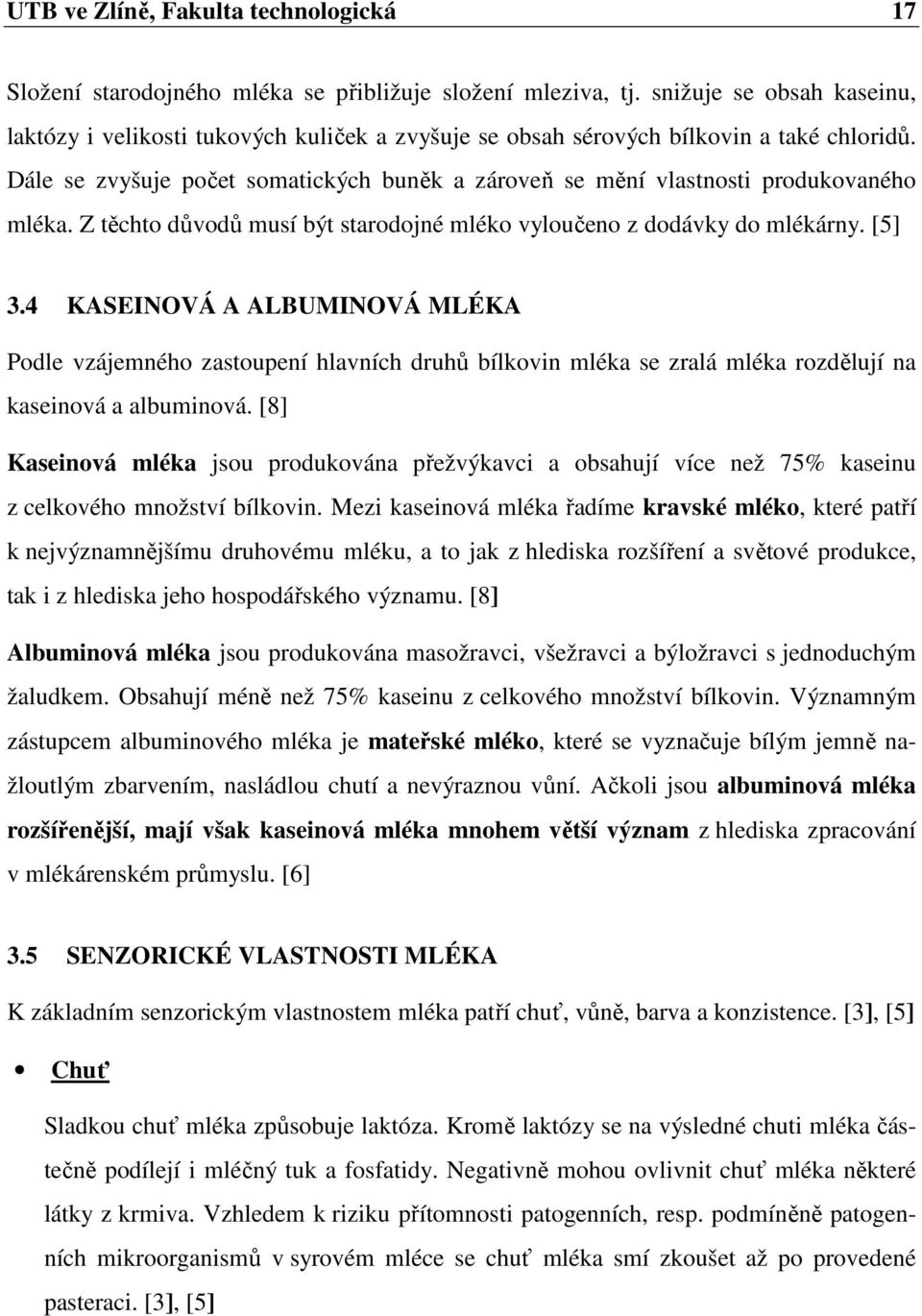 UTB ve Zlíně, Fakulta technologická 17

Složení starodojného mléka se přibližuje složení mleziva, tj. snižuje se obsah kaseinu, laktózy i velikosti tukových kuliček a zvyšuje se obsah sérových bílkovin a také chloridů. Dále se zvyšuje počet somatických buněk a zároveň se mění vlastnosti produkovaného mléka. Z těchto důvodů musí být starodojné mléko vyloučeno z dodávky do mlékárny. [5]

3.4 KASEINOVÁ A ALBUMINOVÁ MLÉKA

Podle vzájemného zastoupení hlavních druhů bílkovin mléka se zralá mléka rozdělují na kaseinová a albuminová. [8]

Kaseinová mléka jsou produkována přežvýkavci a obsahují více než 75% kaseinu z celkového množství bílkovin. Mezi kaseinová mléka řadíme kravské mléko, které patří k nejvýznamnějšímu druhovému mléku, a to jak z hlediska rozšíření a světové produkce, tak i z hlediska jeho hospodářského významu. [8]

Albuminová mléka jsou produkována masožravci, všežravci a býložravci s jednoduchým žaludkem. Obsahují méně než 75% kaseinu z celkového množství bílkovin. Významným zástupcem albuminového mléka je mateřské mléko, které se vyznačuje bílým jemně nažloutlým zbarvením, nasládlou chutí a nevýraznou vůní. Ačkoli jsou albuminová mléka rozšířenější, mají však kaseinová mléka mnohem větší význam z hlediska zpracování v mlékárenském průmyslu. [6]

3.5 SENZORICKÉ VLASTNOSTI MLÉKA

K základním senzorickým vlastnostem mléka patří chuť, vůně, barva a konzistence. [3], [5]

• Chuť

Sladkou chuť mléka způsobuje laktóza. Kromě laktózy se na výsledné chuti mléka částečně podílejí i mléčný tuk a fosfatidy. Negativně mohou ovlivnit chuť mléka některé látky z krmiva. Vzhledem k riziku přítomnosti patogenních, resp. podmíněně patogenních mikroorganismů v syrovém mléce se chuť mléka smí zkoušet až po provedené pasteraci. [3], [5]